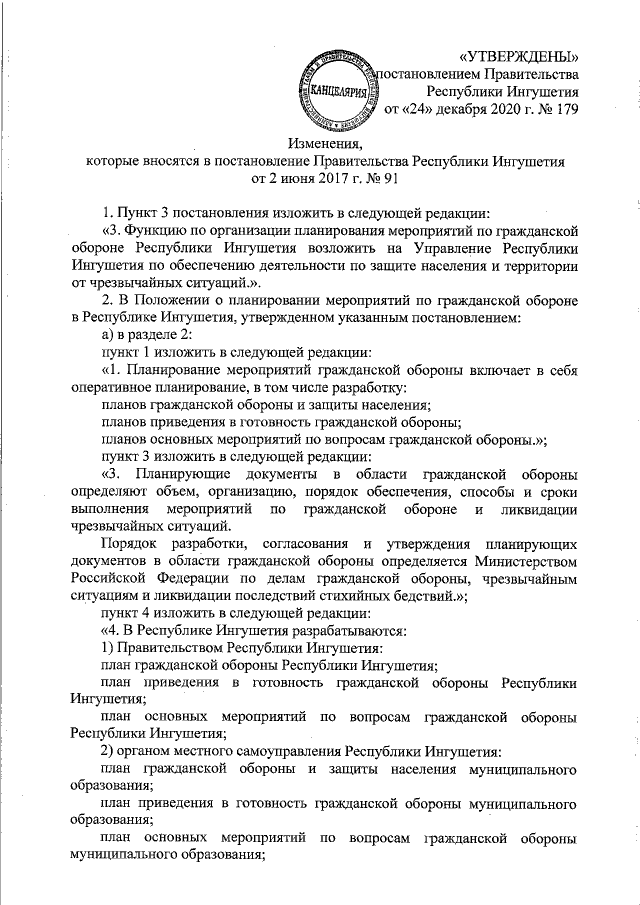 «УТВЕРЖДЕНЫ»
постановлением Правительства
Республики Ингушетия
от «24» декабря 2020 г. № 179

КАНЦЕЛЯРИЯ

Изменения,
которые вносятся в постановление Правительства Республики Ингушетия
от 2 июня 2017 г. № 91

1. Пункт 3 постановления изложить в следующей редакции:

«3. Функцию по организации планирования мероприятий по гражданской обороне Республики Ингушетия возложить на Управление Республики Ингушетия по обеспечению деятельности по защите населения и территории от чрезвычайных ситуаций.».

2. В Положении о планировании мероприятий по гражданской обороне в Республике Ингушетия, утвержденном указанным постановлением:

а) в разделе 2:

пункт 1 изложить в следующей редакции:

«1. Планирование мероприятий гражданской обороны включает в себя оперативное планирование, в том числе разработку:

планов гражданской обороны и защиты населения;

планов приведения в готовность гражданской обороны;

планов основных мероприятий по вопросам гражданской обороны.»;

пункт 3 изложить в следующей редакции:

«3. Планирующие документы в области гражданской обороны определяют объем, организацию, порядок обеспечения, способы и сроки выполнения мероприятий по гражданской обороне и ликвидации чрезвычайных ситуаций.

Порядок разработки, согласования и утверждения планирующих документов в области гражданской обороны определяется Министерством Российской Федерации по делам гражданской обороны, чрезвычайным ситуациям и ликвидации последствий стихийных бедствий.»;

пункт 4 изложить в следующей редакции:

«4. В Республике Ингушетия разрабатываются:

1) Правительством Республики Ингушетия:

план гражданской обороны Республики Ингушетия;

план приведения в готовность гражданской обороны Республики Ингушетия;

план основных мероприятий по вопросам гражданской обороны Республики Ингушетия;

2) органом местного самоуправления Республики Ингушетия:

план гражданской обороны и защиты населения муниципального образования;

план приведения в готовность гражданской обороны муниципального образования;

план основных мероприятий по вопросам гражданской обороны муниципального образования;